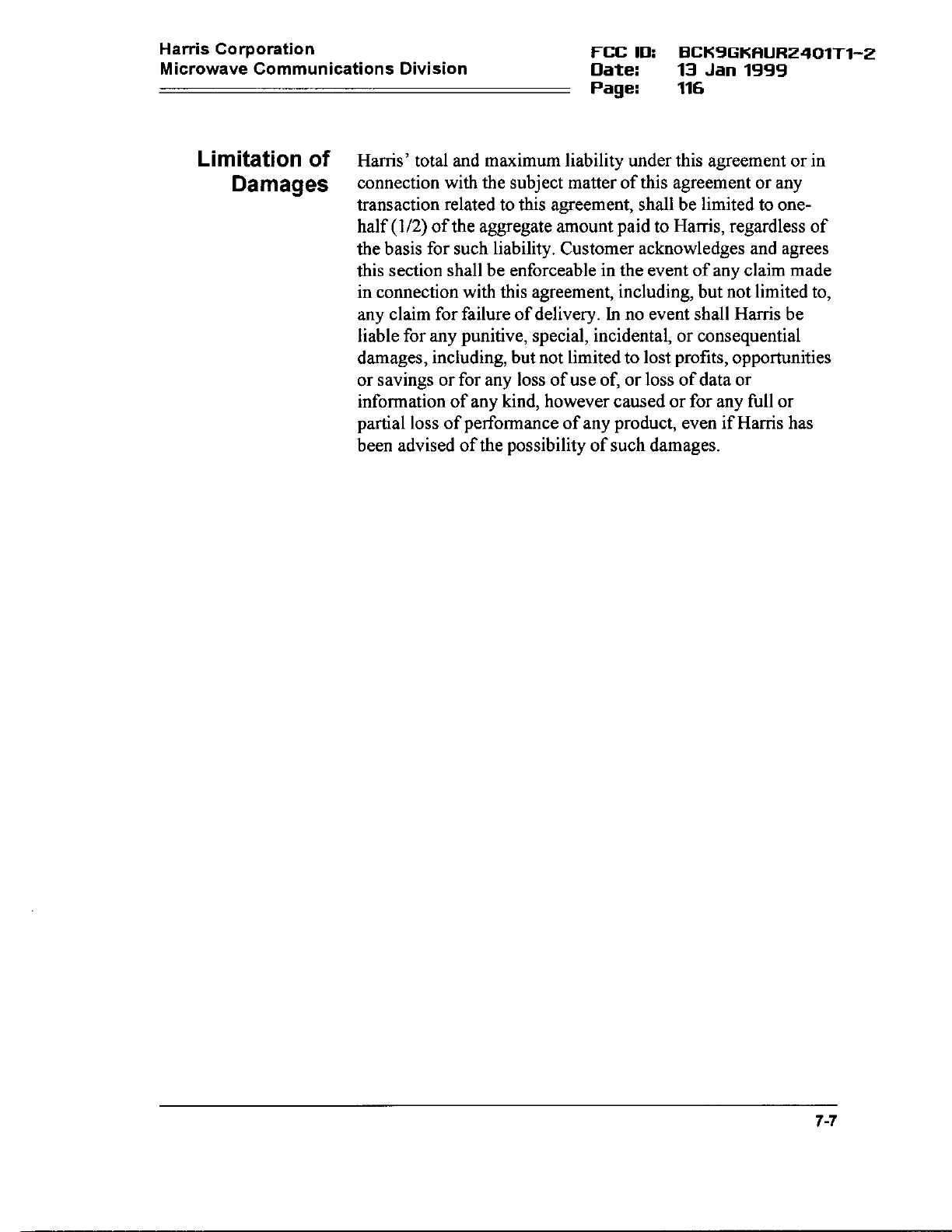 Harris Corporation
Microwave Communications Division

FCC ID: BCK9GKAUR2401T1-2
Date: 13 Jan 1999
Page: 116

Limitation of Damages

Harris' total and maximum liability under this agreement or in connection with the subject matter of this agreement or any transaction related to this agreement, shall be limited to one-half (1/2) of the aggregate amount paid to Harris, regardless of the basis for such liability. Customer acknowledges and agrees this section shall be enforceable in the event of any claim made in connection with this agreement, including, but not limited to, any claim for failure of delivery. In no event shall Harris be liable for any punitive, special, incidental, or consequential damages, including, but not limited to lost profits, opportunities or savings or for any loss of use of, or loss of data or information of any kind, however caused or for any full or partial loss of performance of any product, even if Harris has been advised of the possibility of such damages.

7-7